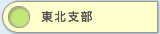 東北支部